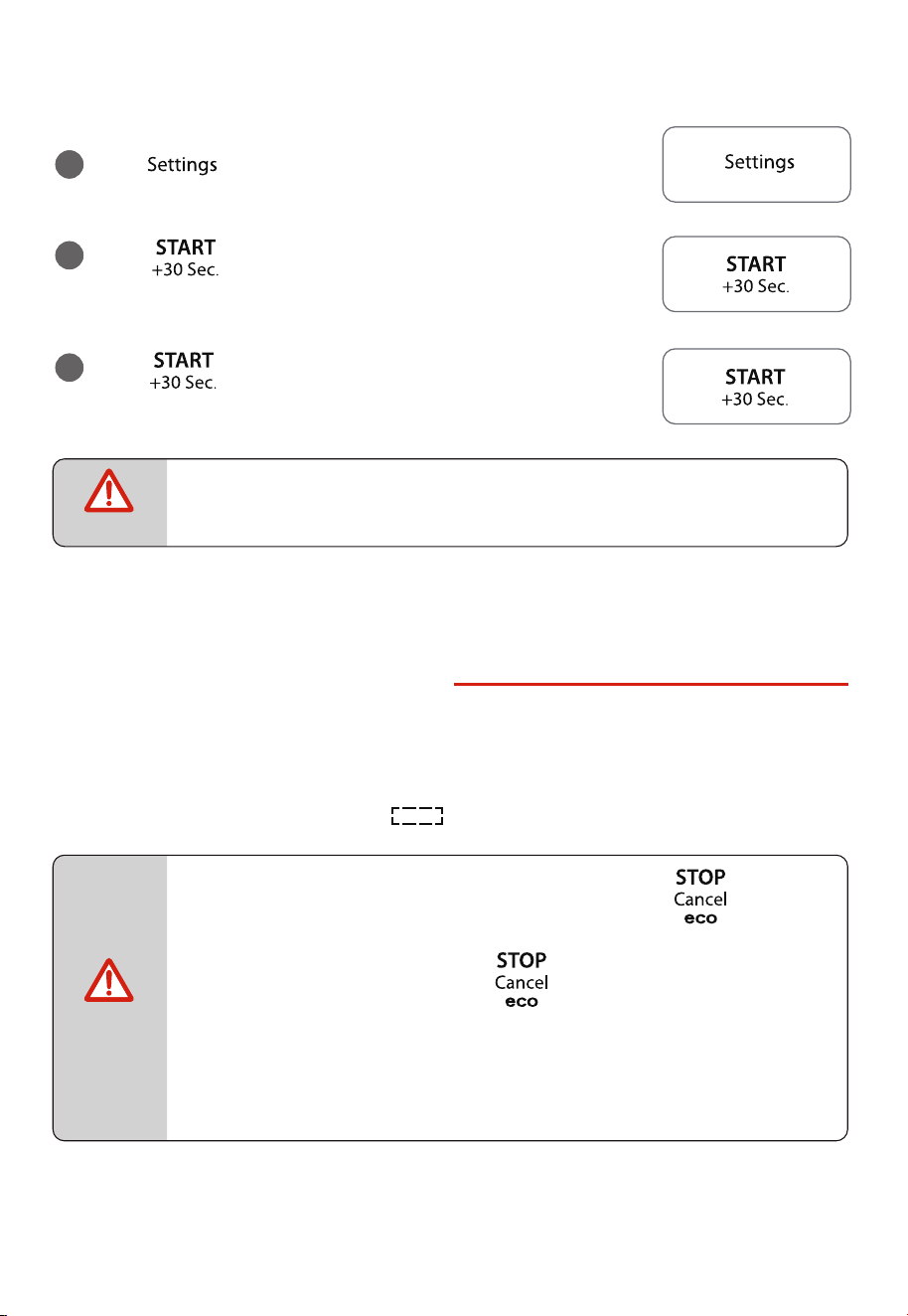 Settings

Settings

START
+30 Sec.

START
+30 Sec.

START
+30 Sec.

START
+30 Sec.

STOP
Cancel
eco

STOP
Cancel
eco